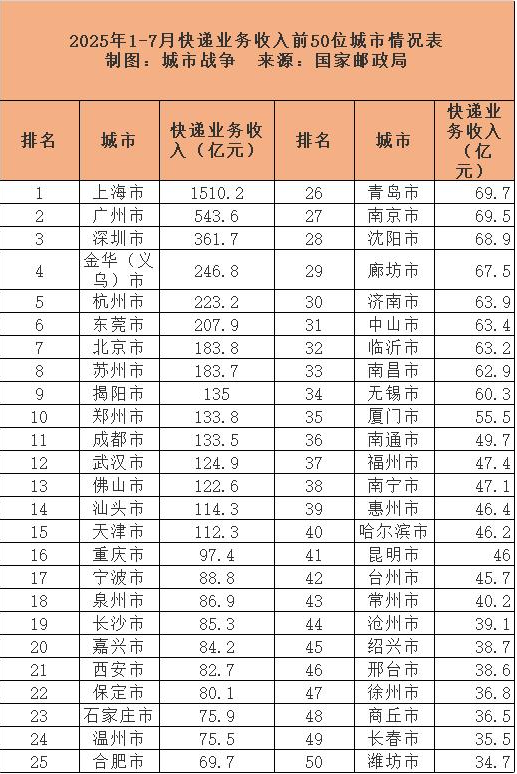 2025年1-7月快递业务收入前50位城市情况表
制图：城市战争 来源：国家邮政局

| 排名 | 城市 | 快递业务收入（亿元） | 排名 | 城市 | 快递业务收入（亿元） |
|---|---|---|---|---|---|
| 1 | 上海市 | 1510.2 | 26 | 青岛市 | 69.7 |
| 2 | 广州市 | 543.6 | 27 | 南京市 | 69.5 |
| 3 | 深圳市 | 361.7 | 28 | 沈阳市 | 68.9 |
| 4 | 金华（义乌）市 | 246.8 | 29 | 廊坊市 | 67.5 |
| 5 | 杭州市 | 223.2 | 30 | 济南市 | 63.9 |
| 6 | 东莞市 | 207.9 | 31 | 中山市 | 63.4 |
| 7 | 北京市 | 183.8 | 32 | 临沂市 | 63.2 |
| 8 | 苏州市 | 183.7 | 33 | 南昌市 | 62.9 |
| 9 | 揭阳市 | 135 | 34 | 无锡市 | 60.3 |
| 10 | 郑州市 | 133.8 | 35 | 厦门市 | 55.5 |
| 11 | 成都市 | 133.5 | 36 | 南通市 | 49.7 |
| 12 | 武汉市 | 124.9 | 37 | 福州市 | 47.4 |
| 13 | 佛山市 | 122.6 | 38 | 南宁市 | 47.1 |
| 14 | 汕头市 | 114.3 | 39 | 惠州市 | 46.4 |
| 15 | 天津市 | 112.3 | 40 | 哈尔滨市 | 46.2 |
| 16 | 重庆市 | 97.4 | 41 | 昆明市 | 46 |
| 17 | 宁波市 | 88.8 | 42 | 台州市 | 45.7 |
| 18 | 泉州市 | 86.9 | 43 | 常州市 | 40.2 |
| 19 | 长沙市 | 85.3 | 44 | 沧州市 | 39.1 |
| 20 | 嘉兴市 | 84.2 | 45 | 绍兴市 | 38.7 |
| 21 | 西安市 | 82.7 | 46 | 邢台市 | 38.6 |
| 22 | 保定市 | 80.1 | 47 | 徐州市 | 36.8 |
| 23 | 石家庄市 | 75.9 | 48 | 商丘市 | 36.5 |
| 24 | 温州市 | 75.5 | 49 | 长春市 | 35.5 |
| 25 | 合肥市 | 69.7 | 50 | 潍坊市 | 34.7 |